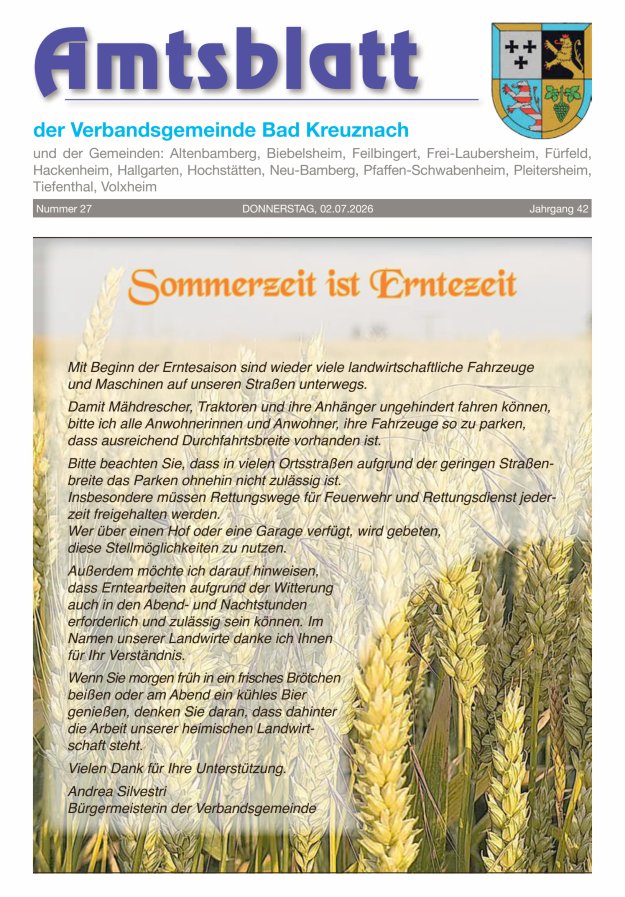 Amtsblatt

der Verbandsgemeinde Bad Kreuznach

und der Gemeinden: Altenbamberg, Biebelsheim, Feilbingert, Frei-Laubersheim, Fürfeld, Hackenheim, Hallgarten, Hochstätten, Neu-Bamberg, Pfaffen-Schwabenheim, Pleitersheim, Tiefenthal, Volxheim

Nummer 27 DONNERSTAG, 02.07.2026 Jahrgang 42

Sommerzeit ist Erntezeit

Mit Beginn der Erntesaison sind wieder viele landwirtschaftliche Fahrzeuge und Maschinen auf unseren Straßen unterwegs.

Damit Mähdrescher, Traktoren und ihre Anhänger ungehindert fahren können, bitte ich alle Anwohnerinnen und Anwohner, ihre Fahrzeuge so zu parken, dass ausreichend Durchfahrtsbreite vorhanden ist.

Bitte beachten Sie, dass in vielen Ortsstraßen aufgrund der geringen Straßenbreite das Parken ohnehin nicht zulässig ist.
Insbesondere müssen Rettungswege für Feuerwehr und Rettungsdienst jederzeit freigehalten werden.
Wer über einen Hof oder eine Garage verfügt, wird gebeten, diese Stellmöglichkeiten zu nutzen.

Außerdem möchte ich darauf hinweisen, dass Erntearbeiten aufgrund der Witterung auch in den Abend- und Nachtstunden erforderlich und zulässig sein können. Im Namen unserer Landwirte danke ich Ihnen für Ihr Verständnis.

Wenn Sie morgen früh in ein frisches Brötchen beißen oder am Abend ein kühles Bier genießen, denken Sie daran, dass dahinter die Arbeit unserer heimischen Landwirtschaft steht.

Vielen Dank für Ihre Unterstützung.

Andrea Silvestri
Bürgermeisterin der Verbandsgemeinde